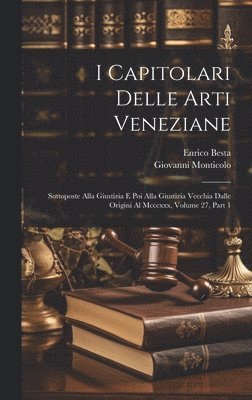 I Capitolari Delle Arti Veneziane

Enrico Besta
Giovanni Monticolo

Sottoposte Alla Giustizia E Poi Alla Giustizia Vecchia Dalle Origini Al Mcccxxx, Volume 27, Part 1